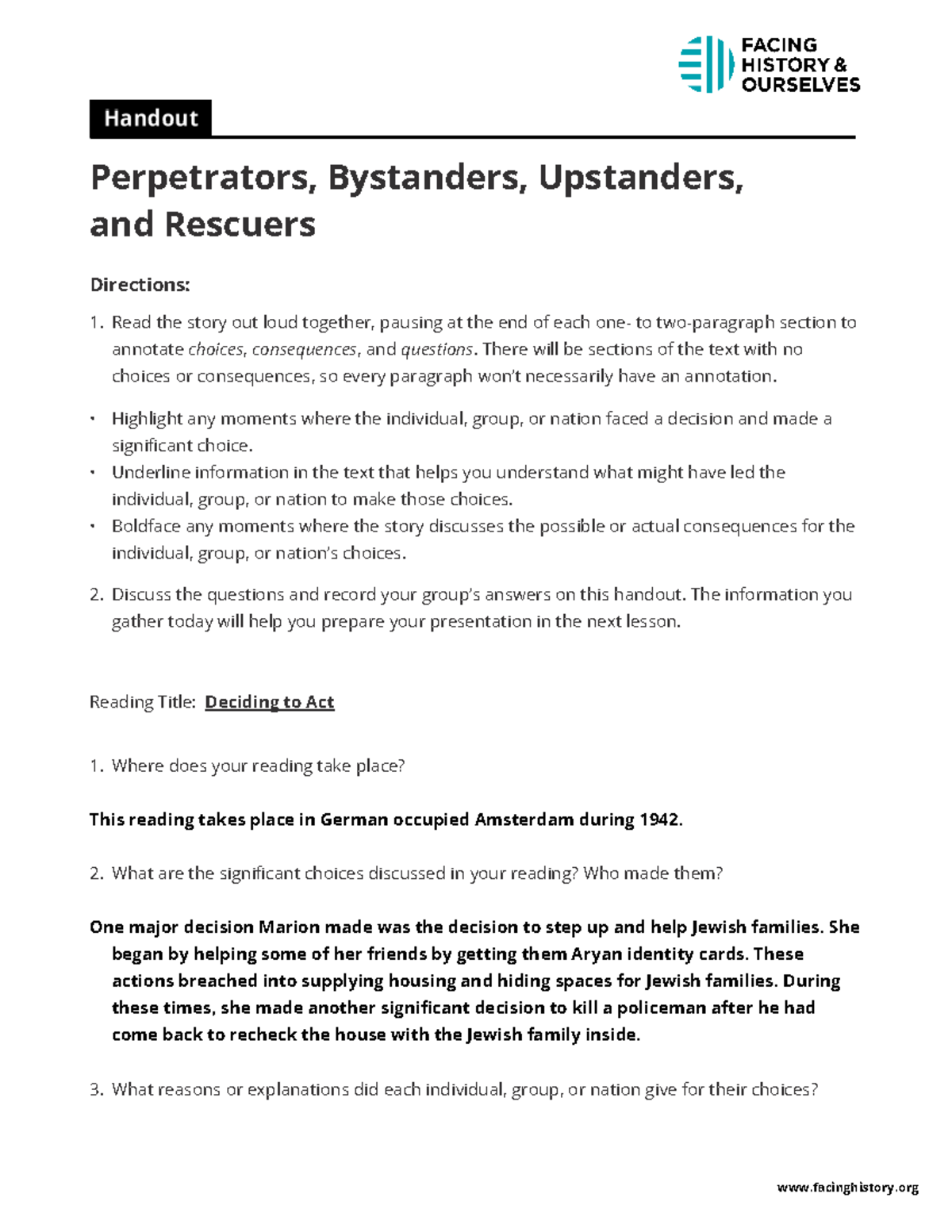 FACING HISTORY & OURSELVES

Handout

Perpetrators, Bystanders, Upstanders, and Rescuers

Directions:

1. Read the story out loud together, pausing at the end of each one- to two-paragraph section to annotate choices, consequences, and questions. There will be sections of the text with no choices or consequences, so every paragraph won't necessarily have an annotation.

• Highlight any moments where the individual, group, or nation faced a decision and made a significant choice.
• Underline information in the text that helps you understand what might have led the individual, group, or nation to make those choices.
• Boldface any moments where the story discusses the possible or actual consequences for the individual, group, or nation's choices.

2. Discuss the questions and record your group's answers on this handout. The information you gather today will help you prepare your presentation in the next lesson.

Reading Title: Deciding to Act

1. Where does your reading take place?

This reading takes place in German occupied Amsterdam during 1942.

2. What are the significant choices discussed in your reading? Who made them?

One major decision Marion made was the decision to step up and help Jewish families. She began by helping some of her friends by getting them Aryan identity cards. These actions breached into supplying housing and hiding spaces for Jewish families. During these times, she made another significant decision to kill a policeman after he had come back to recheck the house with the Jewish family inside.

3. What reasons or explanations did each individual, group, or nation give for their choices?

www.facinghistory.org